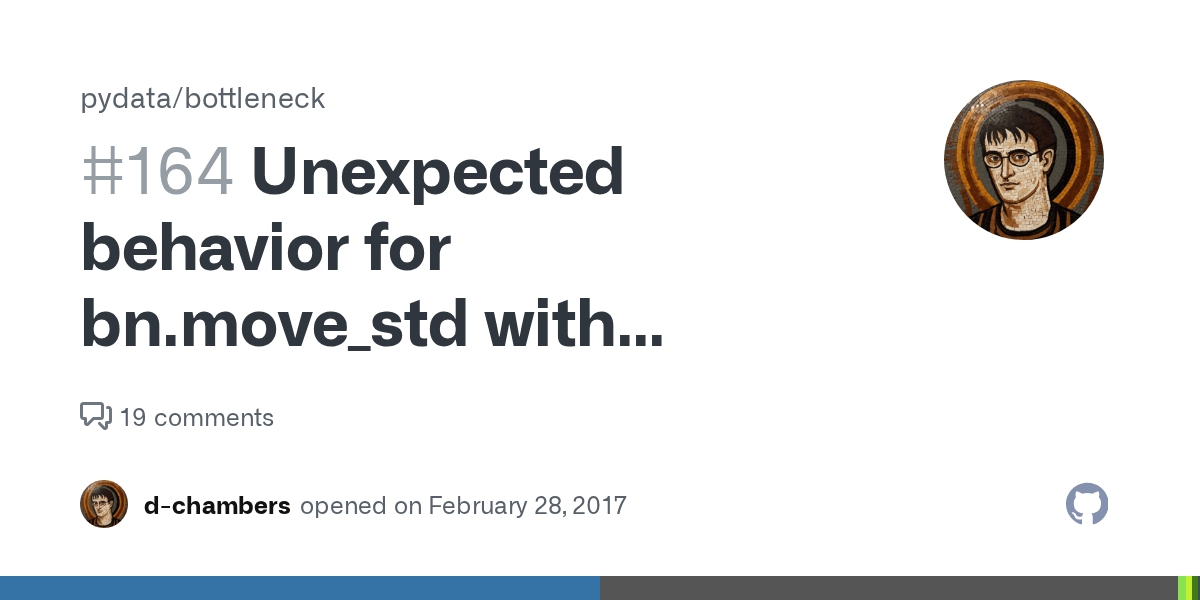 pydata/bottleneck

#164 Unexpected behavior for bn.move_std with...

19 comments

d-chambers opened on February 28, 2017